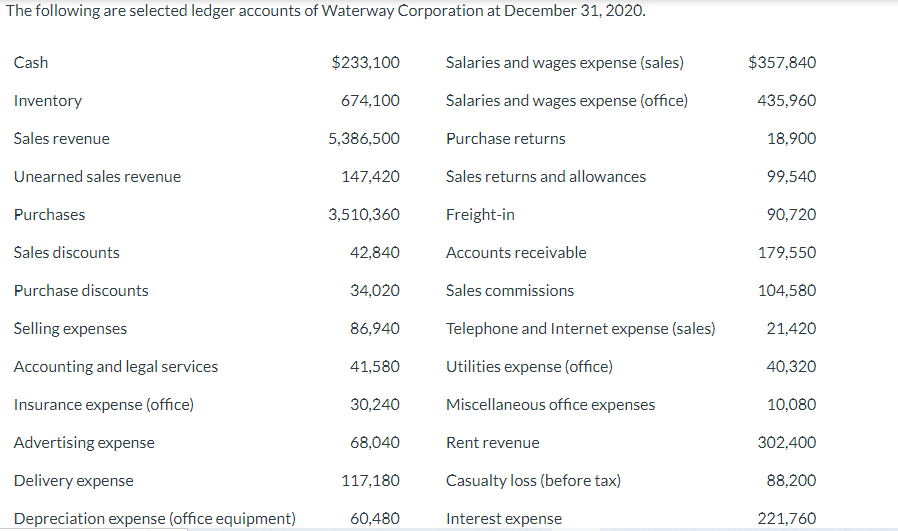 The following are selected ledger accounts of Waterway Corporation at December 31, 2020.

| | | | |
|---|---|---|---|
| Cash | $233,100 | Salaries and wages expense (sales) | $357,840 |
| Inventory | 674,100 | Salaries and wages expense (office) | 435,960 |
| Sales revenue | 5,386,500 | Purchase returns | 18,900 |
| Unearned sales revenue | 147,420 | Sales returns and allowances | 99,540 |
| Purchases | 3,510,360 | Freight-in | 90,720 |
| Sales discounts | 42,840 | Accounts receivable | 179,550 |
| Purchase discounts | 34,020 | Sales commissions | 104,580 |
| Selling expenses | 86,940 | Telephone and Internet expense (sales) | 21,420 |
| Accounting and legal services | 41,580 | Utilities expense (office) | 40,320 |
| Insurance expense (office) | 30,240 | Miscellaneous office expenses | 10,080 |
| Advertising expense | 68,040 | Rent revenue | 302,400 |
| Delivery expense | 117,180 | Casualty loss (before tax) | 88,200 |
| Depreciation expense (office equipment) | 60,480 | Interest expense | 221,760 |